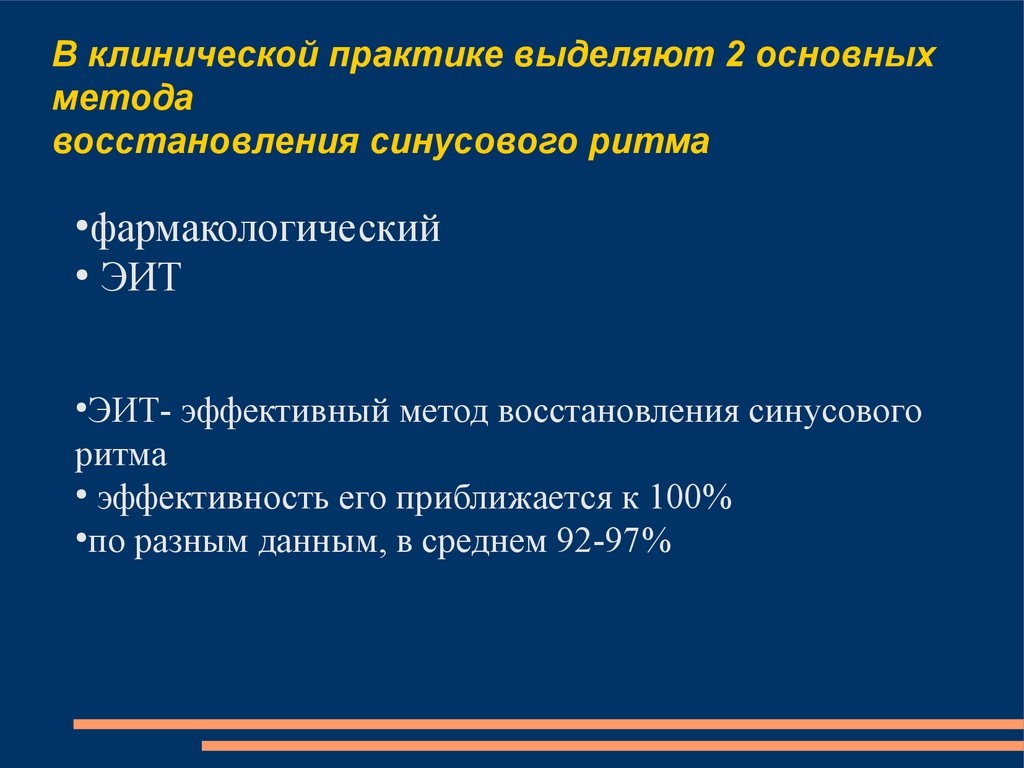 В клинической практике выделяют 2 основных метода восстановления синусового ритма

•фармакологический
• ЭИТ

•ЭИТ- эффективный метод восстановления синусового ритма
• эффективность его приближается к 100%
•по разным данным, в среднем 92-97%